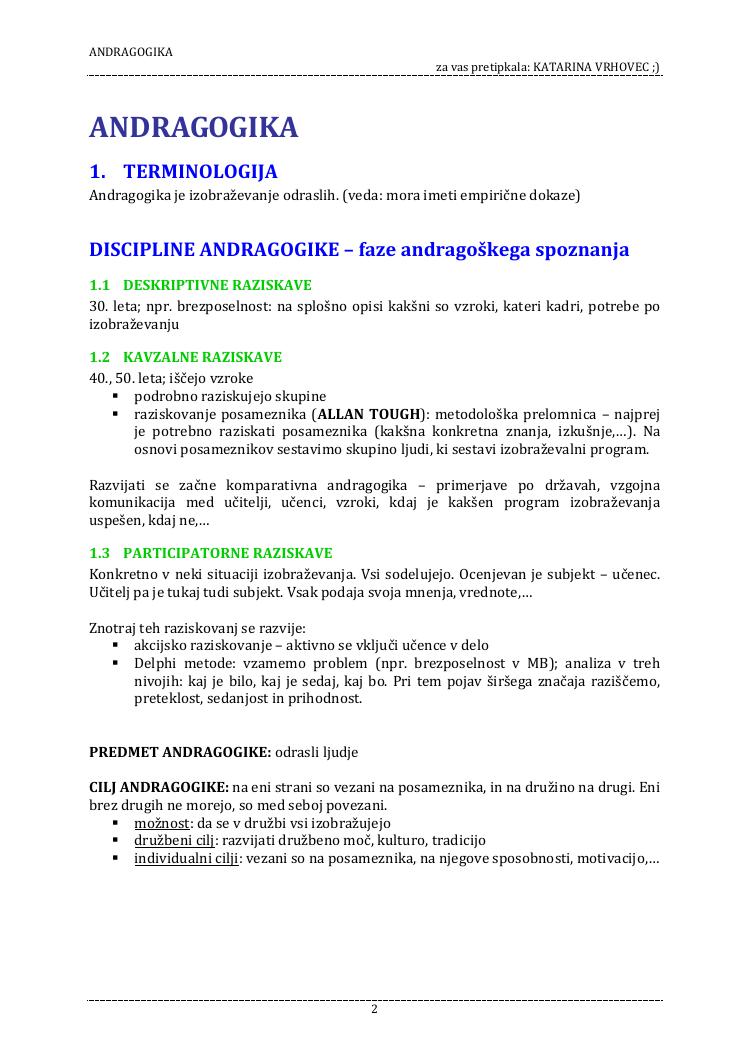 ANDRAGOGIKA

za vas pretipkala: KATARINA VRHOVEC ;)

ANDRAGOGIKA

1. TERMINOLOGIJA

Andragogika je izobraževanje odraslih. (veda: mora imeti empirične dokaze)

DISCIPLINE ANDRAGOGIKE – faze andragoškega spoznanja

1.1 DESKRIPTIVNE RAZISKAVE

30. leta; npr. brezposelnost: na splošno opisi kakšni so vzroki, kateri kadri, potrebe po izobraževanju

1.2 KAVZALNE RAZISKAVE

40., 50. leta; iščejo vzroke
▪ podrobno raziskujejo skupine
▪ raziskovanje posameznika (ALLAN TOUGH): metodološka prelomnica – najprej je potrebno raziskati posameznika (kakšna konkretna znanja, izkušnje,…). Na osnovi posameznikov sestavimo skupino ljudi, ki sestavi izobraževalni program.

Razvijati se začne komparativna andragogika – primerjave po državah, vzgojna komunikacija med učitelji, učenci, vzroki, kdaj je kakšen program izobraževanja uspešen, kdaj ne,…

1.3 PARTICIPATORNE RAZISKAVE

Konkretno v neki situaciji izobraževanja. Vsi sodelujejo. Ocenjevan je subjekt – učenec. Učitelj pa je tukaj tudi subjekt. Vsak podaja svoja mnenja, vrednote,…

Znotraj teh raziskovanj se razvije:
▪ akcijsko raziskovanje – aktivno se vključi učence v delo
▪ Delphi metode: vzamemo problem (npr. brezposelnost v MB); analiza v treh nivojih: kaj je bilo, kaj je sedaj, kaj bo. Pri tem pojav širšega značaja raziščemo, preteklost, sedanjost in prihodnost.

PREDMET ANDRAGOGIKE: odrasli ljudje

CILJ ANDRAGOGIKE: na eni strani so vezani na posameznika, in na družino na drugi. Eni brez drugih ne morejo, so med seboj povezani.
▪ možnost: da se v družbi vsi izobražujejo
▪ družbeni cilj: razvijati družbeno moč, kulturo, tradicijo
▪ individualni cilji: vezani so na posameznika, na njegove sposobnosti, motivacijo,…

2